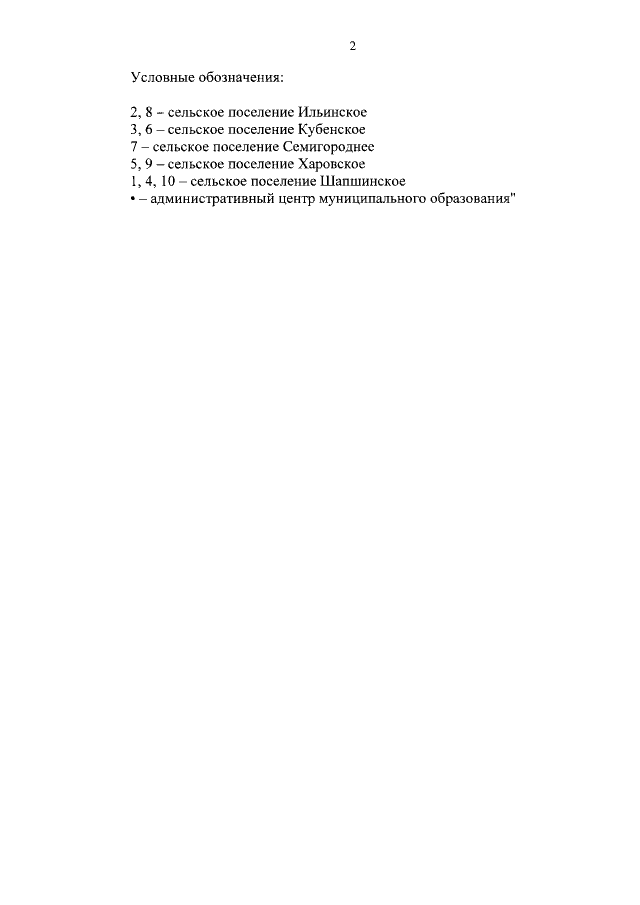 2

Условные обозначения:

2, 8 – сельское поселение Ильинское
3, 6 – сельское поселение Кубенское
7 – сельское поселение Семигороднее
5, 9 – сельское поселение Харовское
1, 4, 10 – сельское поселение Шапшинское
• – административный центр муниципального образования"